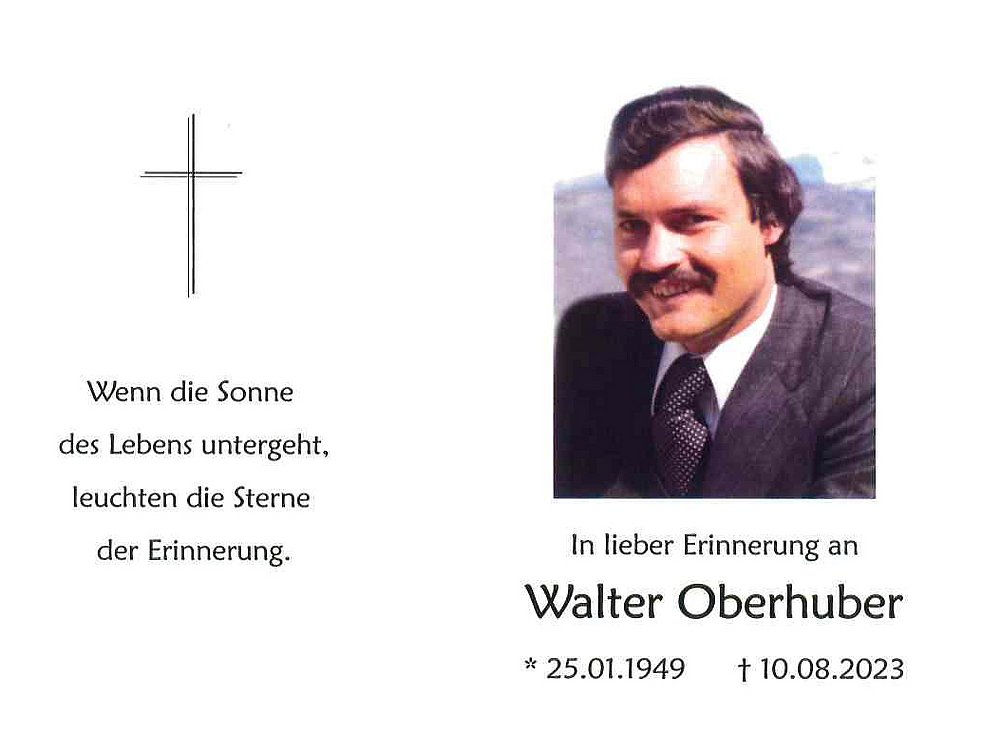 Wenn die Sonne
des Lebens untergeht,
leuchten die Sterne
der Erinnerung.

In lieber Erinnerung an

Walter Oberhuber

* 25.01.1949 † 10.08.2023